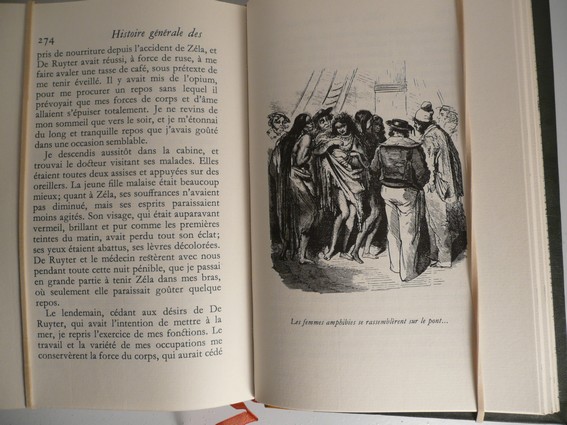 274 Histoire générale des

pris de nourriture depuis l'accident de Zéla, et De Ruyter avait réussi, à force de ruse, à me faire avaler une tasse de café, sous prétexte de me tenir éveillé. Il y avait mis de l'opium, pour me procurer un repos sans lequel il prévoyait que mes forces de corps et d'âme allaient s'épuiser totalement. Je ne revins de mon sommeil que vers le soir, et je m'étonnai du long et tranquille repos que j'avais goûté dans une occasion semblable.

Je descendis aussitôt dans la cabine, et trouvai le docteur visitant ses malades. Elles étaient toutes deux assises et appuyées sur des oreillers. La jeune fille malaise était beaucoup mieux; quant à Zéla, ses souffrances n'avaient pas diminué, mais ses esprits paraissaient moins agités. Son visage, qui était auparavant vermeil, brillant et pur comme les premières teintes du matin, avait perdu tout son éclat; ses yeux étaient abattus, ses lèvres décolorées. De Ruyter et le médecin restèrent avec nous pendant toute cette nuit pénible, que je passai en grande partie à tenir Zéla dans mes bras, où seulement elle paraissait goûter quelque repos.

Le lendemain, cédant aux désirs de De Ruyter, qui avait l'intention de mettre à la mer, je repris l'exercice de mes fonctions. Le travail et la variété de mes occupations me conservèrent la force du corps, qui aurait cédé

Les femmes amphibies se rassemblèrent sur le pont...